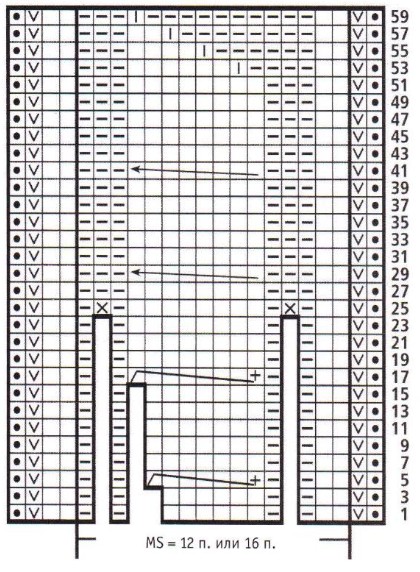 59
57
55
53
51
49
47
45
43
41
39
37
35
33
31
29
27
25
23
21
19
17
15
13
11
9
7
5
3
1

MS = 12 п. или 16 п.